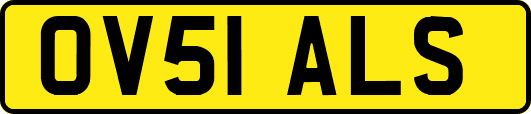 OV51 ALS